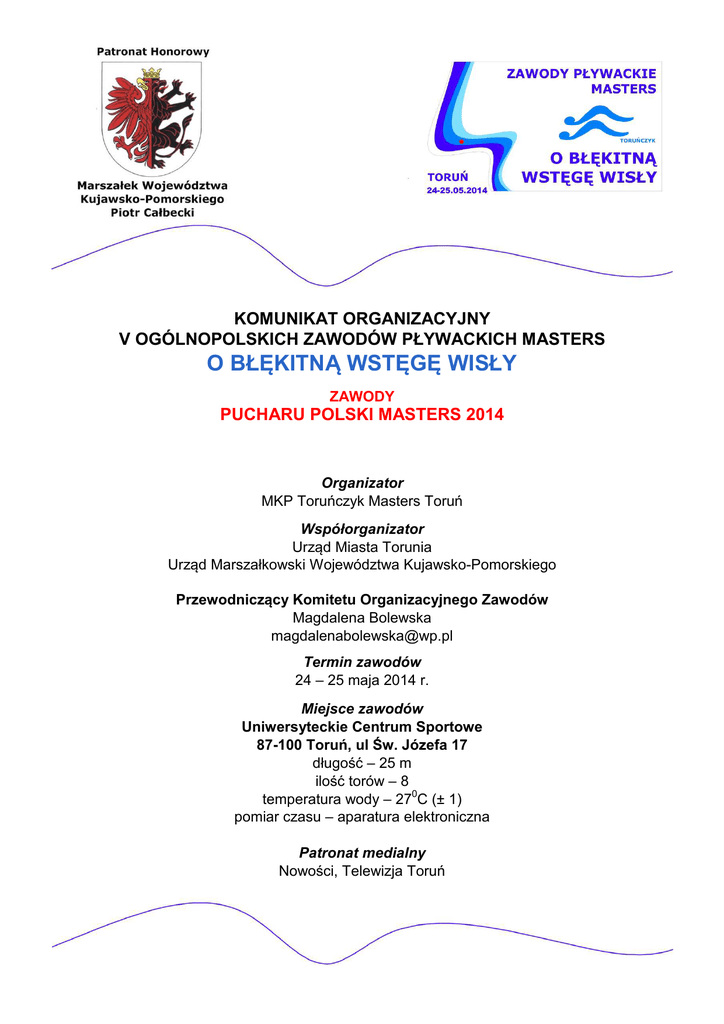 Patronat Honorowy

Marszałek Województwa
Kujawsko-Pomorskiego
Piotr Całbecki

ZAWODY PŁYWACKIE
MASTERS

TORUŃCZYK

O BŁĘKITNĄ
WSTĘGĘ WISŁY

TORUŃ
24-25.05.2014

KOMUNIKAT ORGANIZACYJNY
V OGÓLNOPOLSKICH ZAWODÓW PŁYWACKICH MASTERS
O BŁĘKITNĄ WSTĘGĘ WISŁY

ZAWODY
PUCHARU POLSKI MASTERS 2014

Organizator
MKP Toruńczyk Masters Toruń

Współorganizator
Urząd Miasta Torunia
Urząd Marszałkowski Województwa Kujawsko-Pomorskiego

Przewodniczący Komitetu Organizacyjnego Zawodów
Magdalena Bolewska
magdalenabolewska@wp.pl

Termin zawodów
24 – 25 maja 2014 r.

Miejsce zawodów
Uniwersyteckie Centrum Sportowe
87-100 Toruń, ul Św. Józefa 17
długość – 25 m
ilość torów – 8
temperatura wody – $27^0$C (± 1)
pomiar czasu – aparatura elektroniczna

Patronat medialny
Nowości, Telewizja Toruń